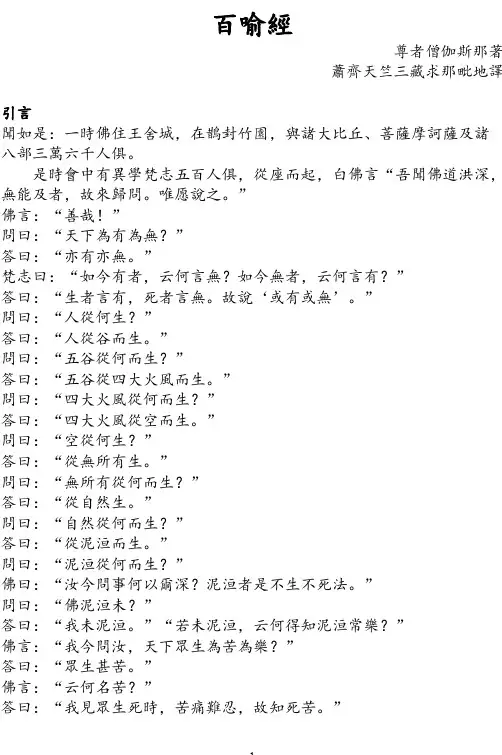 百喻經

尊者僧伽斯那著
蕭齊天竺三藏求那毗地譯

引言
聞如是：一時佛住王舍城，在鵲封竹園，與諸大比丘、菩薩摩訶薩及諸八部三萬六千人俱。

是時會中有異學梵志五百人俱，從座而起，白佛言“吾聞佛道洪深，無能及者，故來歸問。唯願說之。”
佛言：“善哉！”
問曰：“天下為有為無？”
答曰：“亦有亦無。”
梵志曰：“如今有者，云何言無？如今無者，云何言有？”
答曰：“生者言有，死者言無。故說‘或有或無’。”
問曰：“人從何生？”
答曰：“人從谷而生。”
問曰：“五谷從何而生？”
答曰：“五谷從四大火風而生。”
問曰：“四大火風從何而生？”
答曰：“四大火風從空而生。”
問曰：“空從何生？”
答曰：“從無所有生。”
問曰：“無所有從何而生？”
答曰：“從自然生。”
問曰：“自然從何而生？”
答曰：“從泥洹而生。”
問曰：“泥洹從何而生？”
佛曰：“汝今問事何以爾深？泥洹者是不生不死法。”
問曰：“佛泥洹未？”
答曰：“我未泥洹。”“若未泥洹，云何得知泥洹常樂？”
佛言：“我今問汝，天下眾生為苦為樂？”
答曰：“眾生甚苦。”
佛言：“云何名苦？”
答曰：“我見眾生死時，苦痛難忍，故知死苦。”

1